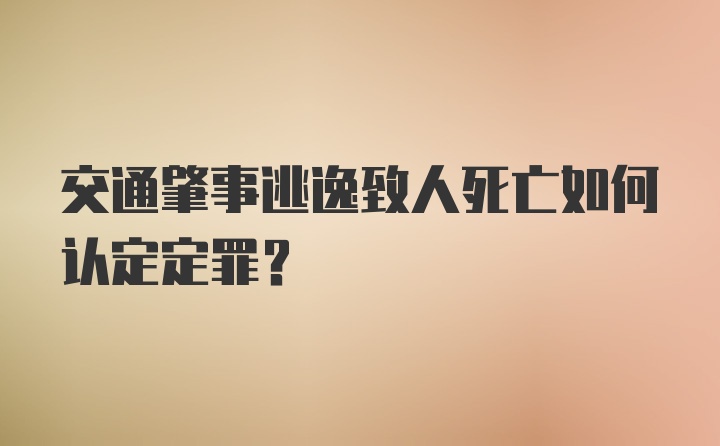 交通肇事逃逸致人死亡如何认定定罪？